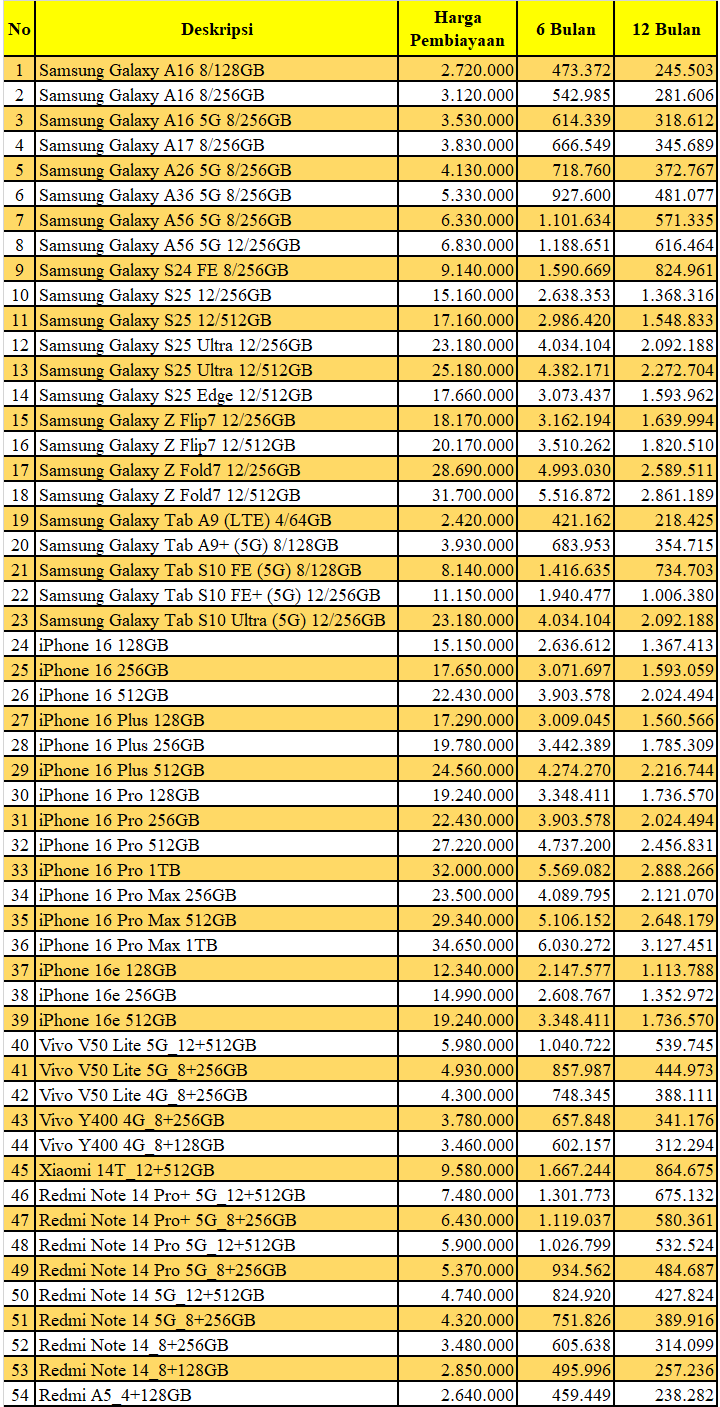 | No | Deskripsi | Harga Pembiayaan | 6 Bulan | 12 Bulan |
|---|---|---|---|---|
| 1 | Samsung Galaxy A16 8/128GB | 2.720.000 | 473.372 | 245.503 |
| 2 | Samsung Galaxy A16 8/256GB | 3.120.000 | 542.985 | 281.606 |
| 3 | Samsung Galaxy A16 5G 8/256GB | 3.530.000 | 614.339 | 318.612 |
| 4 | Samsung Galaxy A17 8/256GB | 3.830.000 | 666.549 | 345.689 |
| 5 | Samsung Galaxy A26 5G 8/256GB | 4.130.000 | 718.760 | 372.767 |
| 6 | Samsung Galaxy A36 5G 8/256GB | 5.330.000 | 927.600 | 481.077 |
| 7 | Samsung Galaxy A56 5G 8/256GB | 6.330.000 | 1.101.634 | 571.335 |
| 8 | Samsung Galaxy A56 5G 12/256GB | 6.830.000 | 1.188.651 | 616.464 |
| 9 | Samsung Galaxy S24 FE 8/256GB | 9.140.000 | 1.590.669 | 824.961 |
| 10 | Samsung Galaxy S25 12/256GB | 15.160.000 | 2.638.353 | 1.368.316 |
| 11 | Samsung Galaxy S25 12/512GB | 17.160.000 | 2.986.420 | 1.548.833 |
| 12 | Samsung Galaxy S25 Ultra 12/256GB | 23.180.000 | 4.034.104 | 2.092.188 |
| 13 | Samsung Galaxy S25 Ultra 12/512GB | 25.180.000 | 4.382.171 | 2.272.704 |
| 14 | Samsung Galaxy S25 Edge 12/512GB | 17.660.000 | 3.073.437 | 1.593.962 |
| 15 | Samsung Galaxy Z Flip7 12/256GB | 18.170.000 | 3.162.194 | 1.639.994 |
| 16 | Samsung Galaxy Z Flip7 12/512GB | 20.170.000 | 3.510.262 | 1.820.510 |
| 17 | Samsung Galaxy Z Fold7 12/256GB | 28.690.000 | 4.993.030 | 2.589.511 |
| 18 | Samsung Galaxy Z Fold7 12/512GB | 31.700.000 | 5.516.872 | 2.861.189 |
| 19 | Samsung Galaxy Tab A9 (LTE) 4/64GB | 2.420.000 | 421.162 | 218.425 |
| 20 | Samsung Galaxy Tab A9+ (5G) 8/128GB | 3.930.000 | 683.953 | 354.715 |
| 21 | Samsung Galaxy Tab S10 FE (5G) 8/128GB | 8.140.000 | 1.416.635 | 734.703 |
| 22 | Samsung Galaxy Tab S10 FE+ (5G) 12/256GB | 11.150.000 | 1.940.477 | 1.006.380 |
| 23 | Samsung Galaxy Tab S10 Ultra (5G) 12/256GB | 23.180.000 | 4.034.104 | 2.092.188 |
| 24 | iPhone 16 128GB | 15.150.000 | 2.636.612 | 1.367.413 |
| 25 | iPhone 16 256GB | 17.650.000 | 3.071.697 | 1.593.059 |
| 26 | iPhone 16 512GB | 22.430.000 | 3.903.578 | 2.024.494 |
| 27 | iPhone 16 Plus 128GB | 17.290.000 | 3.009.045 | 1.560.566 |
| 28 | iPhone 16 Plus 256GB | 19.780.000 | 3.442.389 | 1.785.309 |
| 29 | iPhone 16 Plus 512GB | 24.560.000 | 4.274.270 | 2.216.744 |
| 30 | iPhone 16 Pro 128GB | 19.240.000 | 3.348.411 | 1.736.570 |
| 31 | iPhone 16 Pro 256GB | 22.430.000 | 3.903.578 | 2.024.494 |
| 32 | iPhone 16 Pro 512GB | 27.220.000 | 4.737.200 | 2.456.831 |
| 33 | iPhone 16 Pro 1TB | 32.000.000 | 5.569.082 | 2.888.266 |
| 34 | iPhone 16 Pro Max 256GB | 23.500.000 | 4.089.795 | 2.121.070 |
| 35 | iPhone 16 Pro Max 512GB | 29.340.000 | 5.106.152 | 2.648.179 |
| 36 | iPhone 16 Pro Max 1TB | 34.650.000 | 6.030.272 | 3.127.451 |
| 37 | iPhone 16e 128GB | 12.340.000 | 2.147.577 | 1.113.788 |
| 38 | iPhone 16e 256GB | 14.990.000 | 2.608.767 | 1.352.972 |
| 39 | iPhone 16e 512GB | 19.240.000 | 3.348.411 | 1.736.570 |
| 40 | Vivo V50 Lite 5G_12+512GB | 5.980.000 | 1.040.722 | 539.745 |
| 41 | Vivo V50 Lite 5G_8+256GB | 4.930.000 | 857.987 | 444.973 |
| 42 | Vivo V50 Lite 4G_8+256GB | 4.300.000 | 748.345 | 388.111 |
| 43 | Vivo Y400 4G_8+256GB | 3.780.000 | 657.848 | 341.176 |
| 44 | Vivo Y400 4G_8+128GB | 3.460.000 | 602.157 | 312.294 |
| 45 | Xiaomi 14T_12+512GB | 9.580.000 | 1.667.244 | 864.675 |
| 46 | Redmi Note 14 Pro+ 5G_12+512GB | 7.480.000 | 1.301.773 | 675.132 |
| 47 | Redmi Note 14 Pro+ 5G_8+256GB | 6.430.000 | 1.119.037 | 580.361 |
| 48 | Redmi Note 14 Pro 5G_12+512GB | 5.900.000 | 1.026.799 | 532.524 |
| 49 | Redmi Note 14 Pro 5G_8+256GB | 5.370.000 | 934.562 | 484.687 |
| 50 | Redmi Note 14 5G_12+512GB | 4.740.000 | 824.920 | 427.824 |
| 51 | Redmi Note 14 5G_8+256GB | 4.320.000 | 751.826 | 389.916 |
| 52 | Redmi Note 14_8+256GB | 3.480.000 | 605.638 | 314.099 |
| 53 | Redmi Note 14_8+128GB | 2.850.000 | 495.996 | 257.236 |
| 54 | Redmi A5_4+128GB | 2.640.000 | 459.449 | 238.282 |